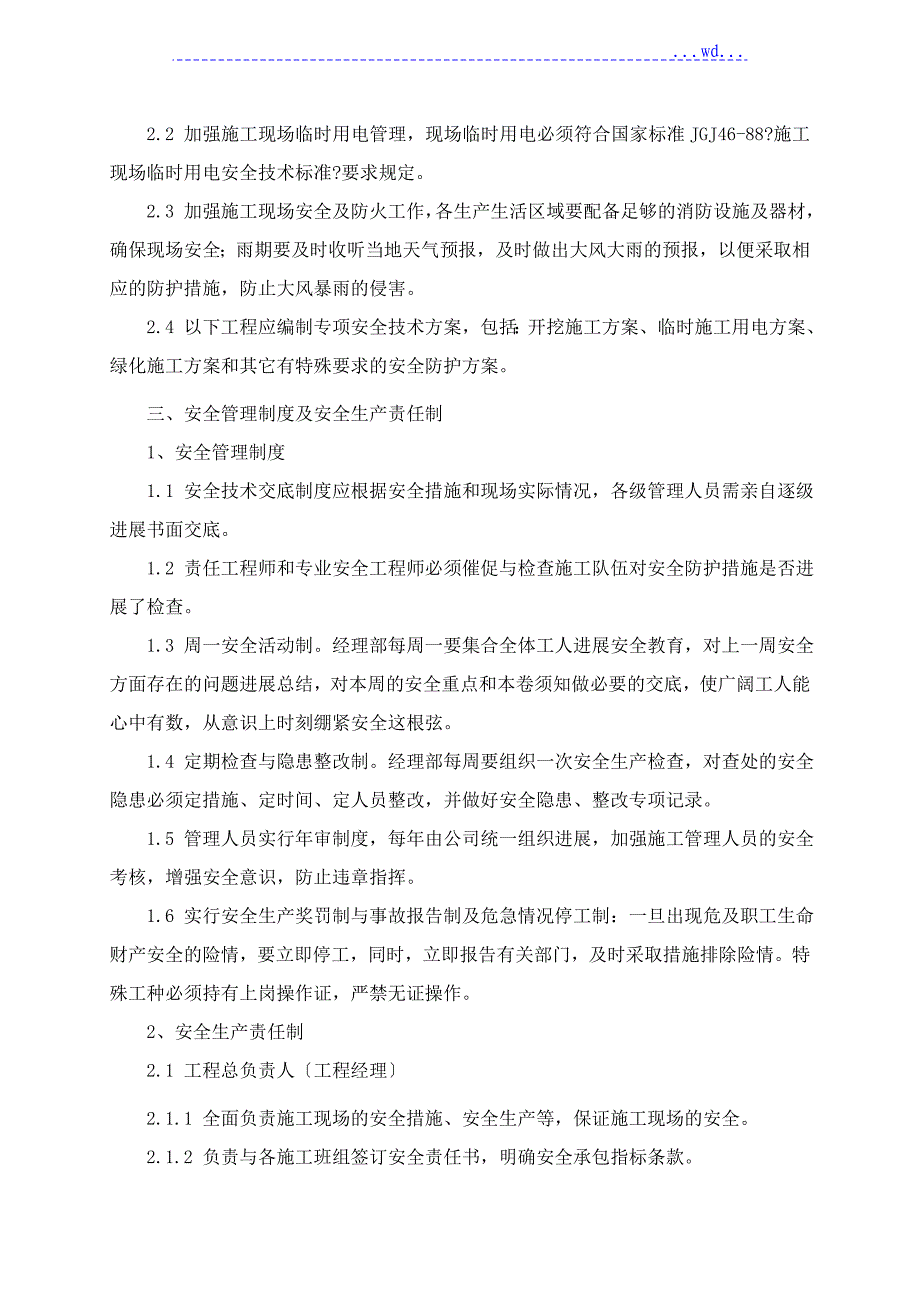 ...wd...

2.2 加强施工现场临时用电管理，现场临时用电必须符合国家标准 JGJ46-88?施工现场临时用电安全技术标准?要求规定。

2.3 加强施工现场安全及防火工作，各生产生活区域要配备足够的消防设施及器材，确保现场安全；雨期要及时收听当地天气预报，及时做出大风大雨的预报，以便采取相应的防护措施，防止大风暴雨的侵害。

2.4 以下工程应编制专项安全技术方案，包括：开挖施工方案、临时施工用电方案、绿化施工方案和其它有特殊要求的安全防护方案。

三、安全管理制度及安全生产责任制

1、安全管理制度

1.1 安全技术交底制度应根据安全措施和现场实际情况，各级管理人员需亲自逐级进展书面交底。

1.2 责任工程师和专业安全工程师必须催促与检查施工队伍对安全防护措施是否进展了检查。

1.3 周一安全活动制。经理部每周一要集合全体工人进展安全教育，对上一周安全方面存在的问题进展总结，对本周的安全重点和本卷须知做必要的交底，使广阔工人能心中有数，从意识上时刻绷紧安全这根弦。

1.4 定期检查与隐患整改制。经理部每周要组织一次安全生产检查，对查处的安全隐患必须定措施、定时间、定人员整改，并做好安全隐患、整改专项记录。

1.5 管理人员实行年审制度，每年由公司统一组织进展，加强施工管理人员的安全考核，增强安全意识，防止违章指挥。

1.6 实行安全生产奖罚制与事故报告制及危急情况停工制：一旦出现危及职工生命财产安全的险情，要立即停工，同时，立即报告有关部门，及时采取措施排除险情。特殊工种必须持有上岗操作证，严禁无证操作。

2、安全生产责任制

2.1 工程总负责人〔工程经理〕

2.1.1 全面负责施工现场的安全措施、安全生产等，保证施工现场的安全。

2.1.2 负责与各施工班组签订安全责任书，明确安全承包指标条款。